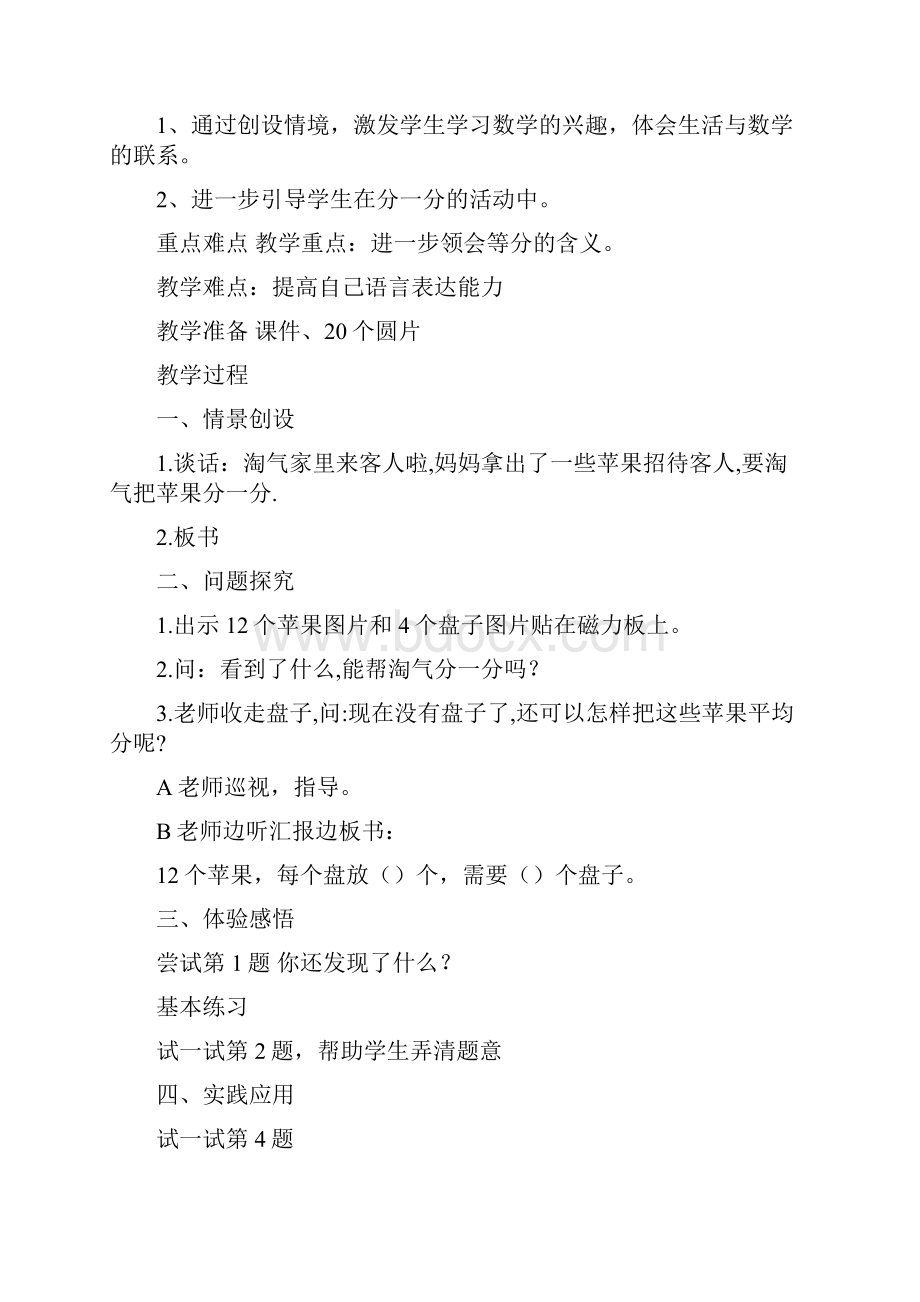 1、通过创设情境，激发学生学习数学的兴趣，体会生活与数学的联系。

2、进一步引导学生在分一分的活动中。

重点难点 教学重点：进一步领会等分的含义。

教学难点：提高自己语言表达能力

教学准备 课件、20个圆片

教学过程

一、情景创设

1.谈话：淘气家里来客人啦,妈妈拿出了一些苹果招待客人,要淘气把苹果分一分.

2.板书

二、问题探究

1.出示12个苹果图片和4个盘子图片贴在磁力板上。

2.问：看到了什么,能帮淘气分一分吗？

3.老师收走盘子,问:现在没有盘子了,还可以怎样把这些苹果平均分呢?

A老师巡视，指导。

B老师边听汇报边板书：

12个苹果，每个盘放（）个，需要（）个盘子。

三、体验感悟

尝试第1题 你还发现了什么？

基本练习

试一试第2题，帮助学生弄清题意

四、实践应用

试一试第4题

www.bdocx.com